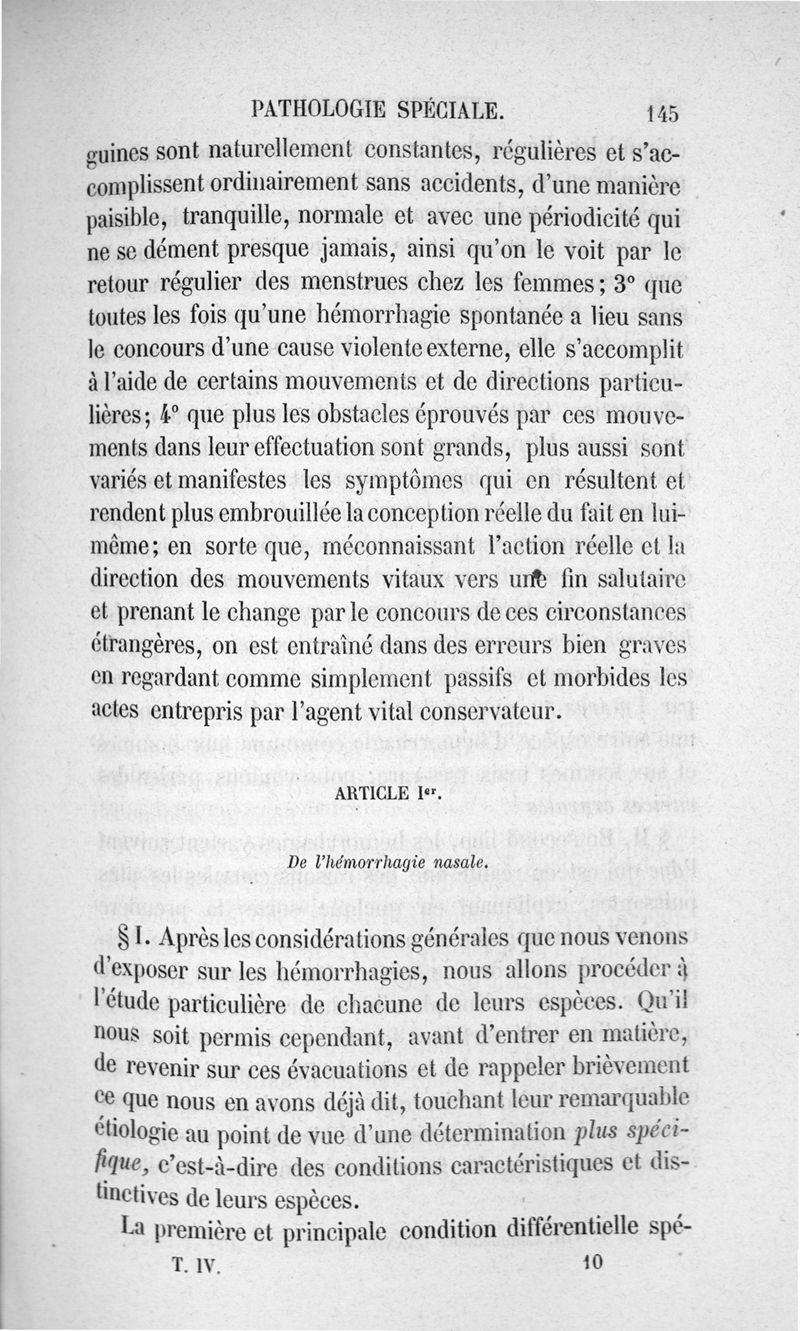 PATHOLOGIE SPÉCIALE. 145

guines sont naturellement constantes, régulières et s'accomplissent ordinairement sans accidents, d'une manière paisible, tranquille, normale et avec une périodicité qui ne se dément presque jamais, ainsi qu'on le voit par le retour régulier des menstrues chez les femmes; 3° que toutes les fois qu'une hémorrhagie spontanée a lieu sans le concours d'une cause violente externe, elle s'accomplit à l'aide de certains mouvements et de directions particulières; 4° que plus les obstacles éprouvés par ces mouvements dans leur effectuation sont grands, plus aussi sont variés et manifestes les symptômes qui en résultent et rendent plus embrouillée la conception réelle du fait en lui-même; en sorte que, méconnaissant l'action réelle et la direction des mouvements vitaux vers une fin salutaire et prenant le change par le concours de ces circonstances étrangères, on est entraîné dans des erreurs bien graves en regardant comme simplement passifs et morbides les actes entrepris par l'agent vital conservateur.

ARTICLE Ier.

De l'hémorrhagie nasale.

§ I. Après les considérations générales que nous venons d'exposer sur les hémorrhagies, nous allons procéder à l'étude particulière de chacune de leurs espèces. Qu'il nous soit permis cependant, avant d'entrer en matière, de revenir sur ces évacuations et de rappeler brièvement ce que nous en avons déjà dit, touchant leur remarquable étiologie au point de vue d'une détermination plus spécifique, c'est-à-dire des conditions caractéristiques et distinctives de leurs espèces.

La première et principale condition différentielle spé-

T. IV. 10